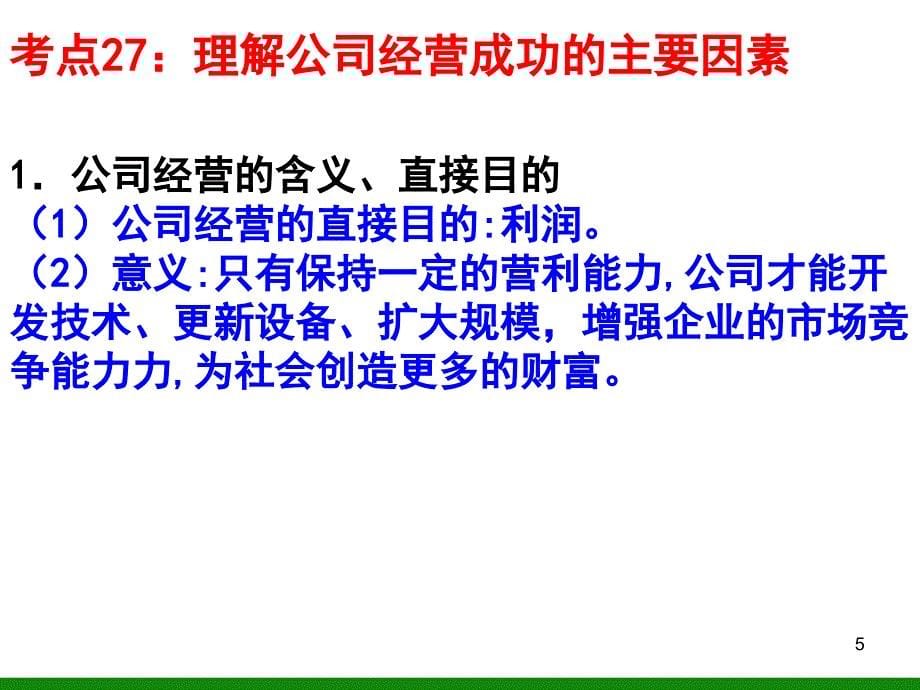 考点27：理解公司经营成功的主要因素

1．公司经营的含义、直接目的

（1）公司经营的直接目的:利润。

（2）意义:只有保持一定的营利能力,公司才能开发技术、更新设备、扩大规模，增强企业的市场竞争能力力,为社会创造更多的财富。

5